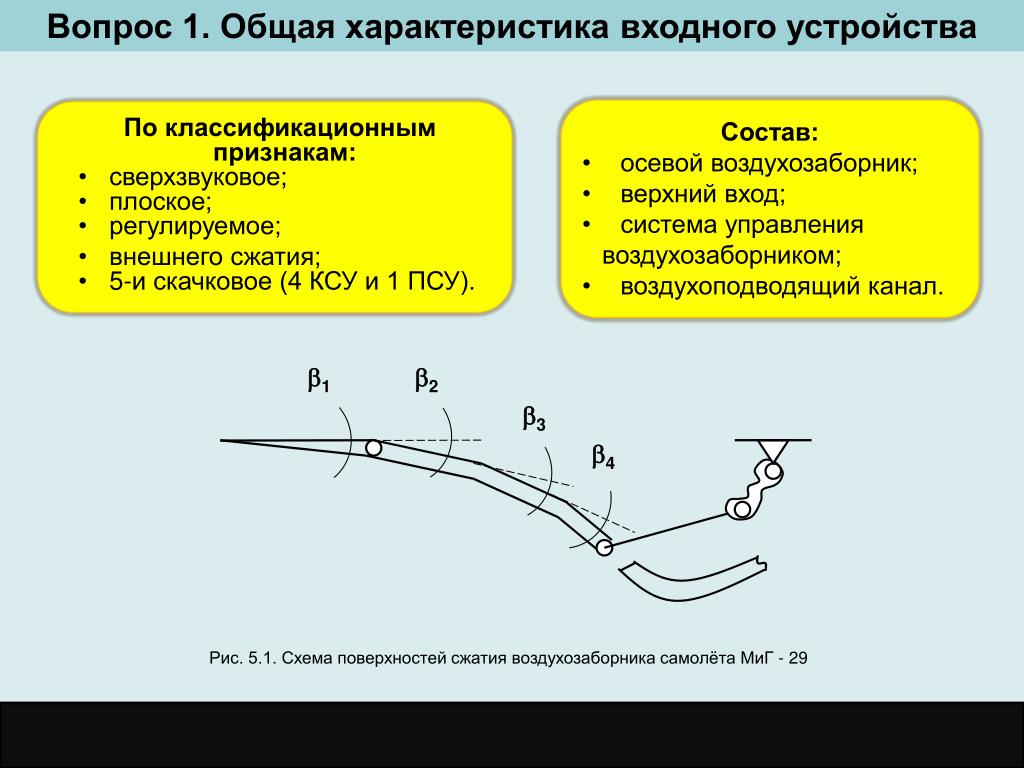 Вопрос 1. Общая характеристика входного устройства

По классификационным признакам:
• сверхзвуковое;
• плоское;
• регулируемое;
• внешнего сжатия;
• 5-и скачковое (4 КСУ и 1 ПСУ).

Состав:
• осевой воздухозаборник;
• верхний вход;
• система управления воздухозаборником;
• воздухоподводящий канал.

$\beta_1$
$\beta_2$
$\beta_3$
$\beta_4$

Рис. 5.1. Схема поверхностей сжатия воздухозаборника самолёта МиГ - 29